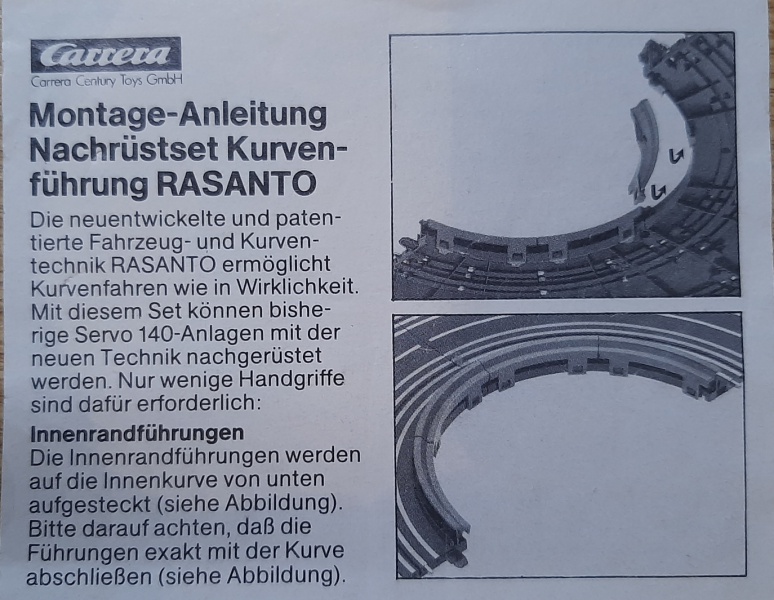 Carrera
Carrera Century Toys GmbH

Montage-Anleitung Nachrüstset Kurvenführung RASANTO

Die neuentwickelte und patentierte Fahrzeug- und Kurventechnik RASANTO ermöglicht Kurvenfahren wie in Wirklichkeit. Mit diesem Set können bisherige Servo 140-Anlagen mit der neuen Technik nachgerüstet werden. Nur wenige Handgriffe sind dafür erforderlich:

Innenrandführungen
Die Innenrandführungen werden auf die Innenkurve von unten aufgesteckt (siehe Abbildung). Bitte darauf achten, daß die Führungen exakt mit der Kurve abschließen (siehe Abbildung).